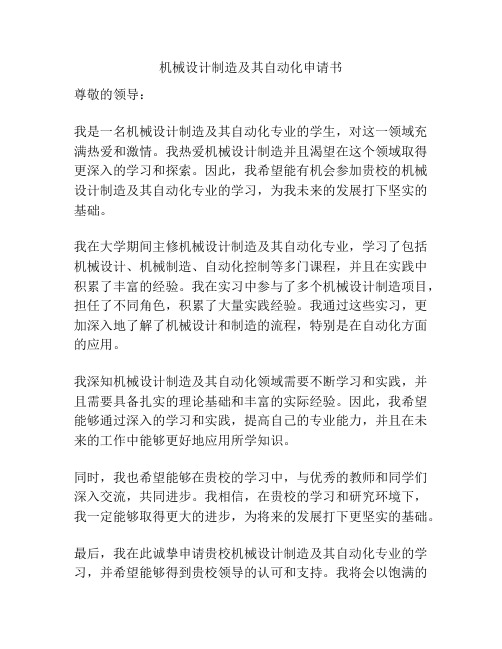 机械设计制造及其自动化申请书

尊敬的领导：

我是一名机械设计制造及其自动化专业的学生，对这一领域充满热爱和激情。我热爱机械设计制造并且渴望在这个领域取得更深入的学习和探索。因此，我希望能有机会参加贵校的机械设计制造及其自动化专业的学习，为我未来的发展打下坚实的基础。

我在大学期间主修机械设计制造及其自动化专业，学习了包括机械设计、机械制造、自动化控制等多门课程，并且在实践中积累了丰富的经验。我在实习中参与了多个机械设计制造项目，担任了不同角色，积累了大量实践经验。我通过这些实习，更加深入地了解了机械设计和制造的流程，特别是在自动化方面的应用。

我深知机械设计制造及其自动化领域需要不断学习和实践，并且需要具备扎实的理论基础和丰富的实际经验。因此，我希望能够通过深入的学习和实践，提高自己的专业能力，并且在未来的工作中能够更好地应用所学知识。

同时，我也希望能够在贵校的学习中，与优秀的教师和同学们深入交流，共同进步。我相信，在贵校的学习和研究环境下，我一定能够取得更大的进步，为将来的发展打下更坚实的基础。

最后，我在此诚挚申请贵校机械设计制造及其自动化专业的学习，并希望能够得到贵校领导的认可和支持。我将会以饱满的